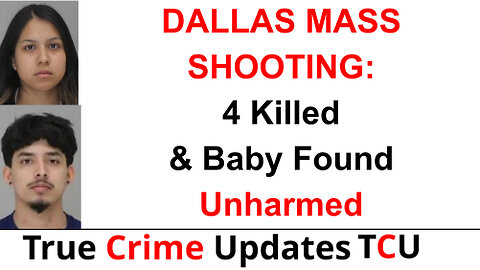 DALLAS MASS SHOOTING:
4 Killed
& Baby Found
Unharmed

True Crime Updates TCU